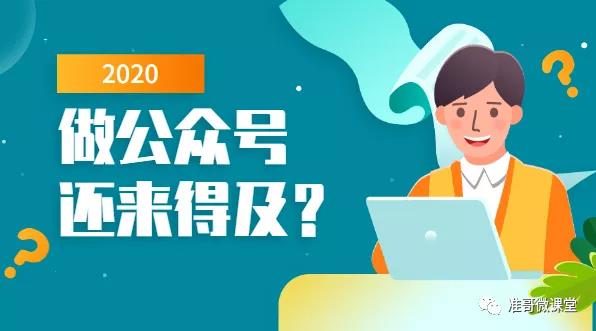 2020

做公众号
还来得及？

淮哥微课堂